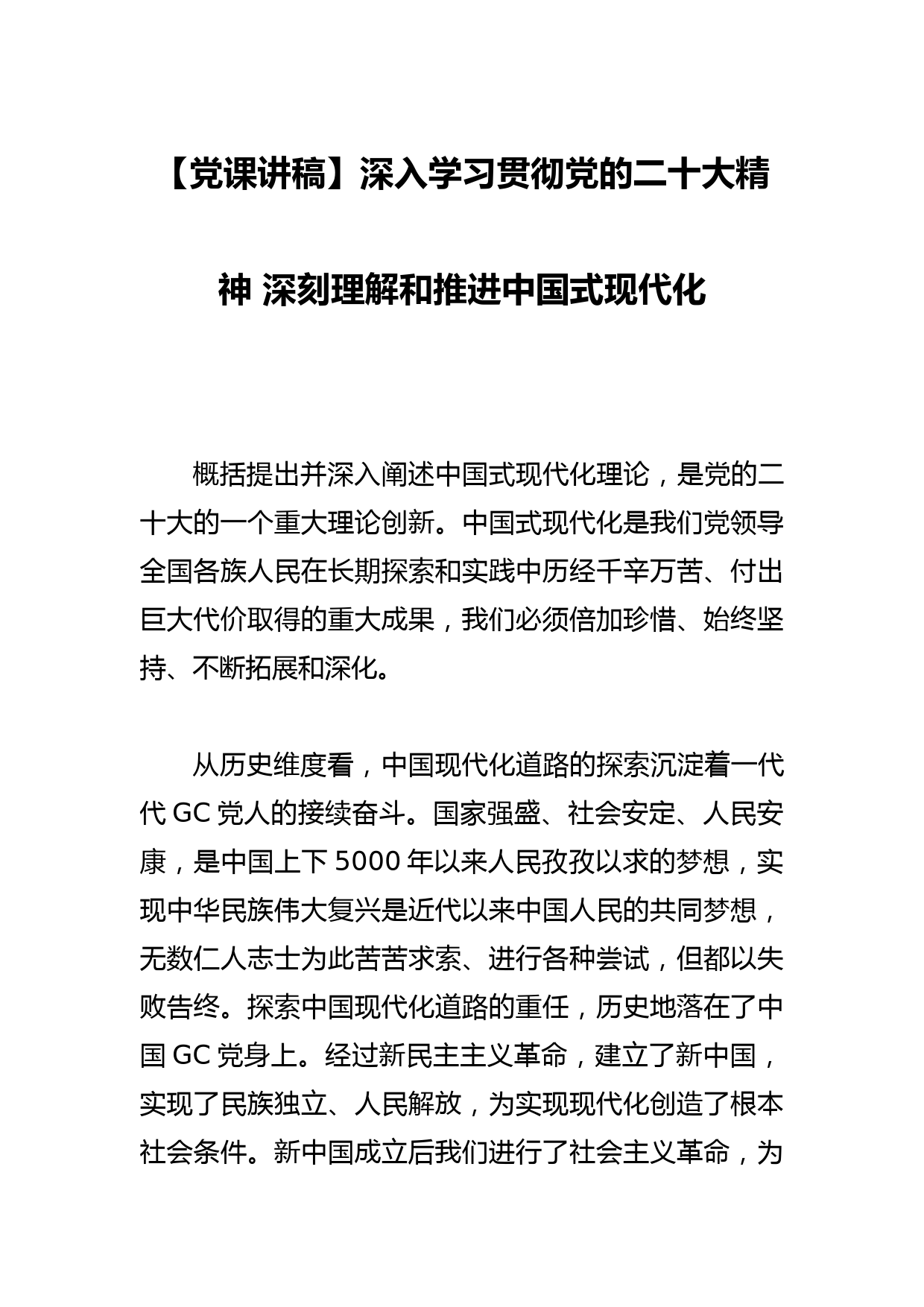 【党课讲稿】深入学习贯彻党的二十大精神 深刻理解和推进中国式现代化

概括提出并深入阐述中国式现代化理论，是党的二十大的一个重大理论创新。中国式现代化是我们党领导全国各族人民在长期探索和实践中历经千辛万苦、付出巨大代价取得的重大成果，我们必须倍加珍惜、始终坚持、不断拓展和深化。

从历史维度看，中国现代化道路的探索沉淀着一代代 GC 党人的接续奋斗。国家强盛、社会安定、人民安康，是中国上下 5000 年以来人民孜孜以求的梦想，实现中华民族伟大复兴是近代以来中国人民的共同梦想，无数仁人志士为此苦苦求索、进行各种尝试，但都以失败告终。探索中国现代化道路的重任，历史地落在了中国 GC 党身上。经过新民主主义革命，建立了新中国，实现了民族独立、人民解放，为实现现代化创造了根本社会条件。新中国成立后我们进行了社会主义革命，为